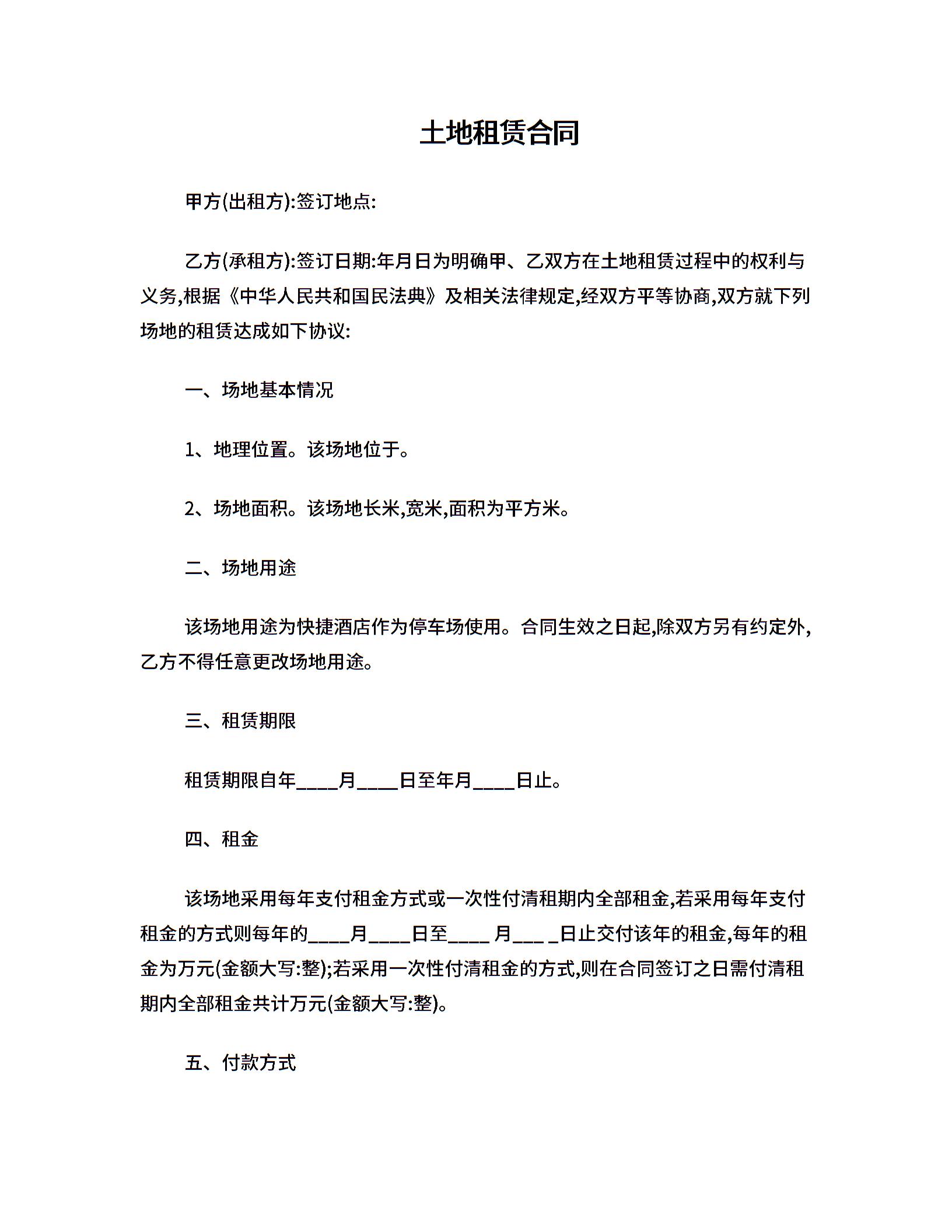 土地租赁合同

甲方(出租方):签订地点:

乙方(承租方):签订日期:年月日为明确甲、乙双方在土地租赁过程中的权利与义务,根据《中华人民共和国民法典》及相关法律规定,经双方平等协商,双方就下列场地的租赁达成如下协议:

一、场地基本情况

1、地理位置。该场地位于。

2、场地面积。该场地长米,宽米,面积为平方米。

二、场地用途

该场地用途为快捷酒店作为停车场使用。合同生效之日起,除双方另有约定外,乙方不得任意更改场地用途。

三、租赁期限

租赁期限自年____月____日至年月____日止。

四、租金

该场地采用每年支付租金方式或一次性付清租期内全部租金,若采用每年支付租金的方式则每年的____月____日至____ 月___ _日止交付该年的租金,每年的租金为万元(金额大写:整);若采用一次性付清租金的方式,则在合同签订之日需付清租期内全部租金共计万元(金额大写:整)。

五、付款方式